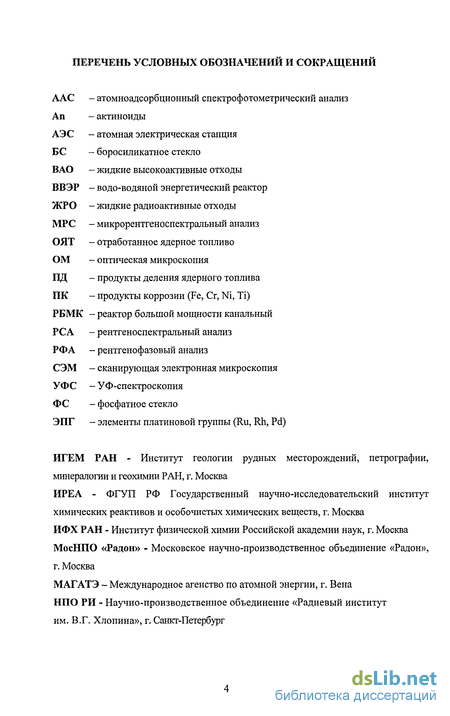 ПЕРЕЧЕНЬ УСЛОВНЫХ ОБОЗНАЧЕНИЙ И СОКРАЩЕНИЙ

ААС – атомноадсорбционный спектрофотометрический анализ
An – актиноиды
АЭС – атомная электрическая станция
БС – боросиликатное стекло
ВАО – жидкие высокоактивные отходы
ВВЭР – водо-водяной энергетический реактор
ЖРО – жидкие радиоактивные отходы
МРС – микрорентгеноспектральный анализ
ОЯТ – отработанное ядерное топливо
ОМ – оптическая микроскопия
ПД – продукты деления ядерного топлива
ПК – продукты коррозии (Fe, Cr, Ni, Ti)
РБМК – реактор большой мощности канальный
РСА – рентгеноспектральный анализ
РФА – рентгенофазовый анализ
СЭМ – сканирующая электронная микроскопия
УФС – УФ-спектроскопия
ФС – фосфатное стекло
ЭПГ – элементы платиновой группы (Ru, Rh, Pd)

ИГЕМ РАН - Институт геологии рудных месторождений, петрографии, минералогии и геохимии РАН, г. Москва
ИРЕА - ФГУП РФ Государственный научно-исследовательский институт химических реактивов и особочистых химических веществ, г. Москва
ИФХ РАН - Институт физической химии Российской академии наук, г. Москва
МосНПО «Радон» - Московское научно-производственное объединение «Радон», г. Москва
МАГАТЭ – Международное агенство по атомной энергии, г. Вена
НПО РИ - Научно-производственное объединение «Радиевый институт им. В.Г. Хлопина», г. Санкт-Петербург

4

dsLib.net
библиотека диссертаций